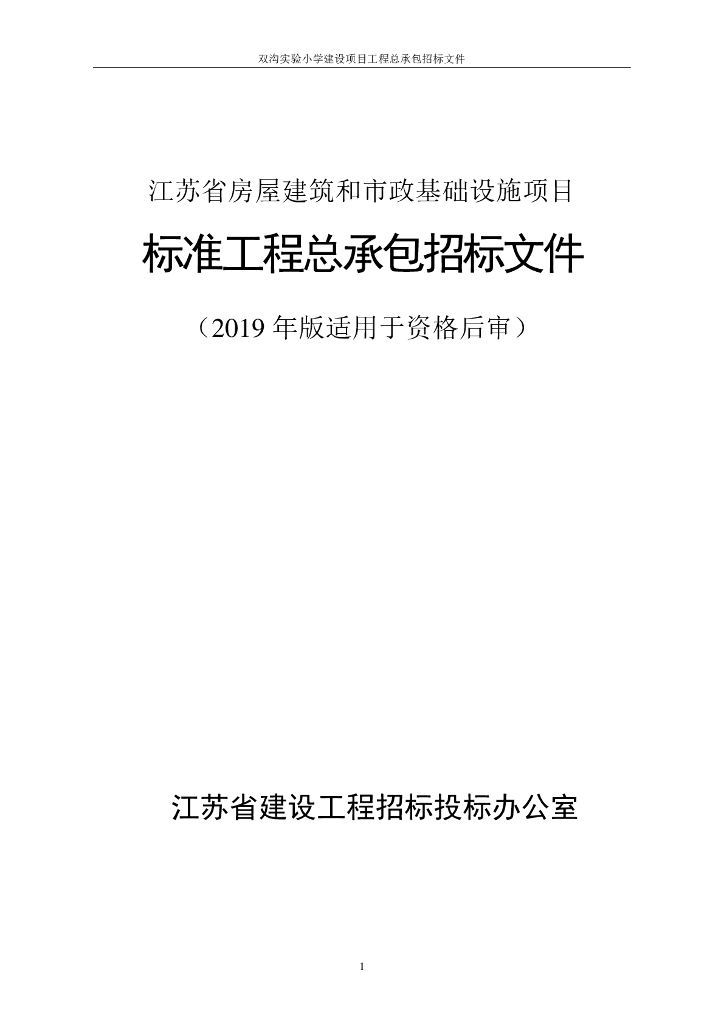 双沟实验小学建设项目工程总承包招标文件

江苏省房屋建筑和市政基础设施项目

标准工程总承包招标文件

（2019 年版适用于资格后审）

江苏省建设工程招标投标办公室

1